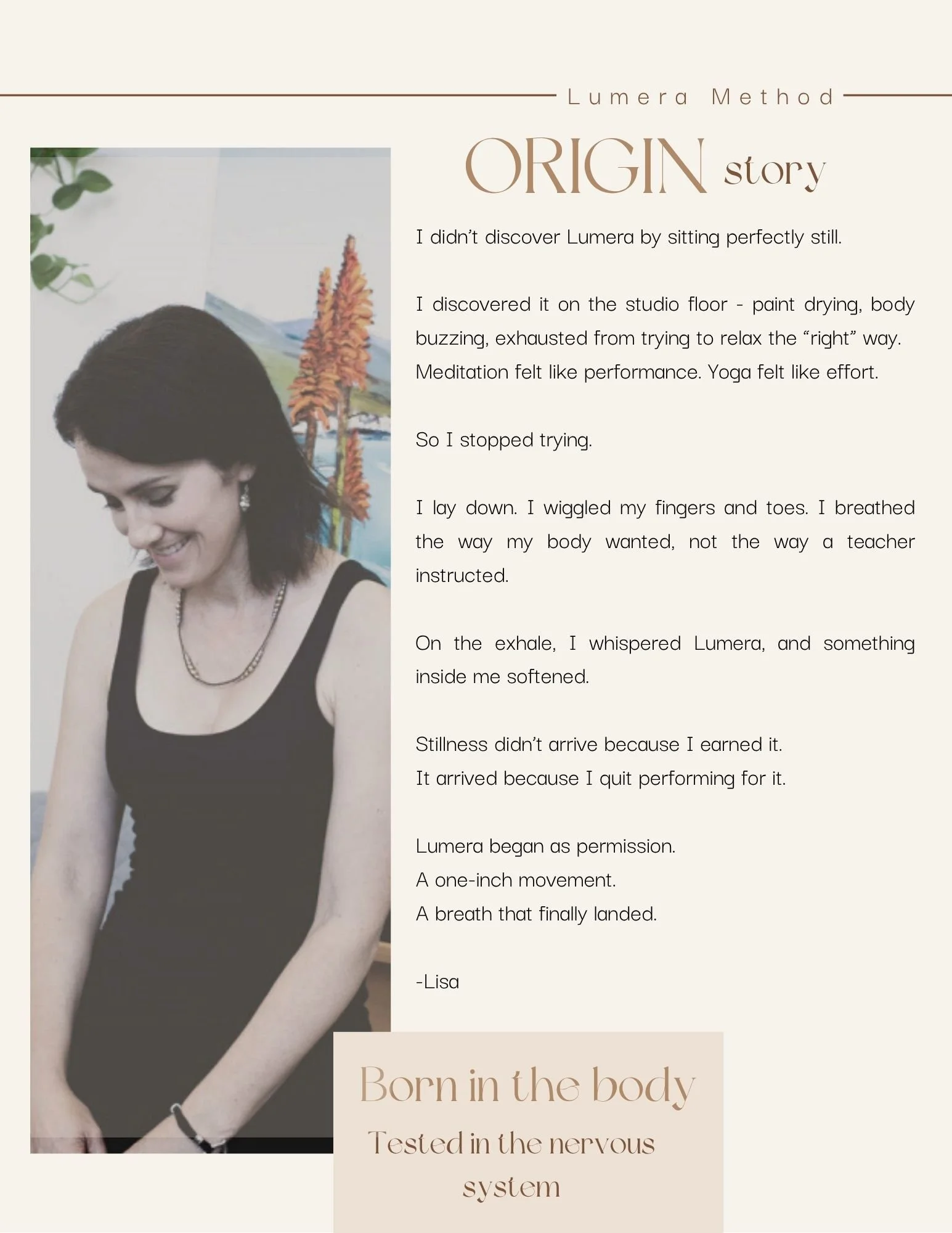 Lumera Method

ORIGIN story

I didn't discover Lumera by sitting perfectly still.

I discovered it on the studio floor - paint drying, body buzzing, exhausted from trying to relax the "right" way. Meditation felt like performance. Yoga felt like effort.

So I stopped trying.

I lay down. I wiggled my fingers and toes. I breathed the way my body wanted, not the way a teacher instructed.

On the exhale, I whispered Lumera, and something inside me softened.

Stillness didn't arrive because I earned it.
It arrived because I quit performing for it.

Lumera began as permission.
A one-inch movement.
A breath that finally landed.

-Lisa

Born in the body

Tested in the nervous system